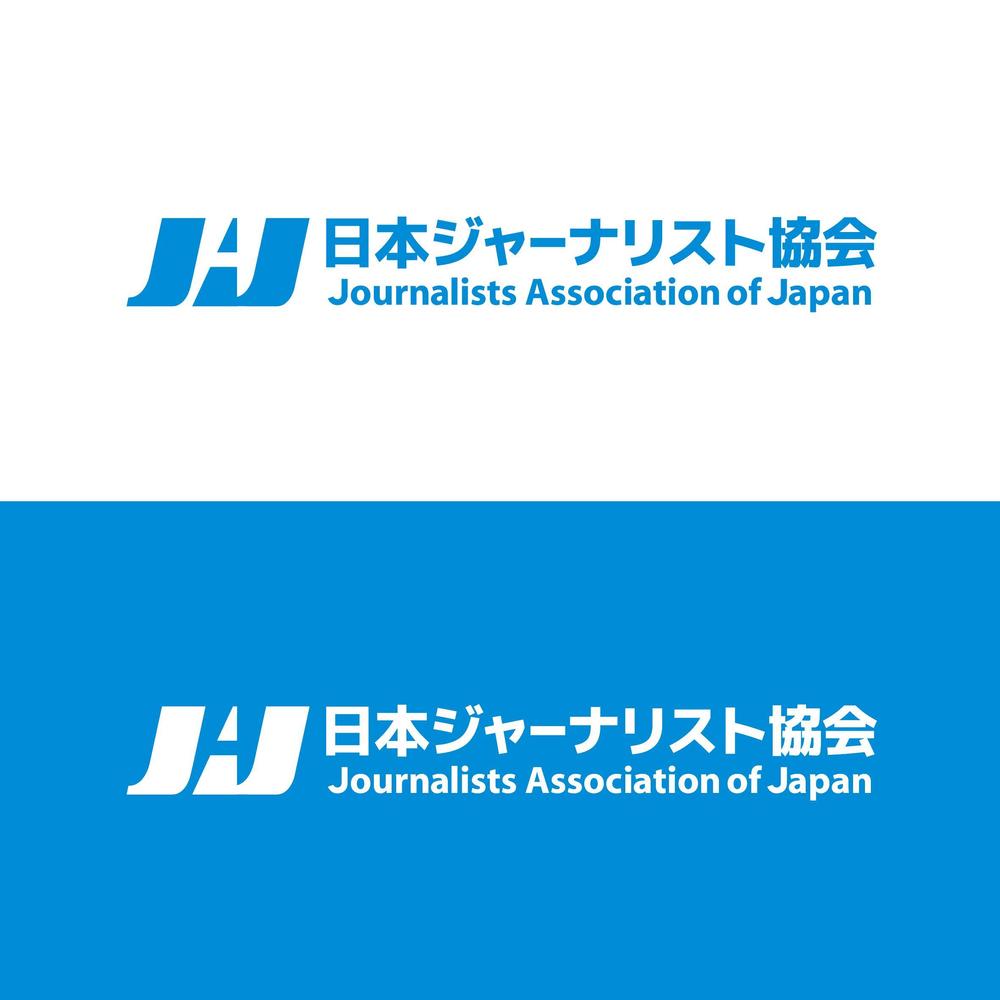 JAJ 日本ジャーナリスト協会
Journalists Association of Japan

JAJ 日本ジャーナリスト協会
Journalists Association of Japan